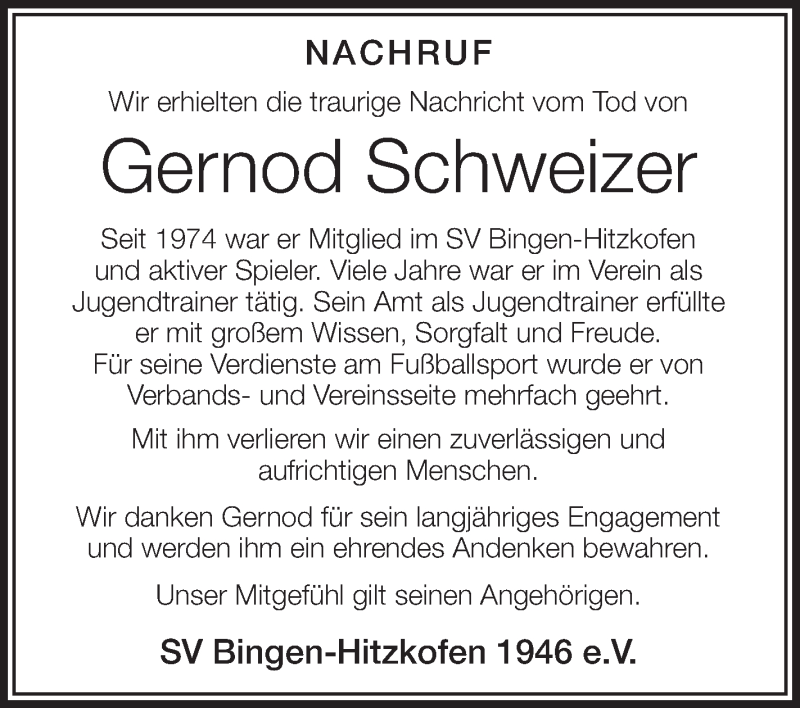 NACHRUF

Wir erhielten die traurige Nachricht vom Tod von

Gernod Schweizer

Seit 1974 war er Mitglied im SV Bingen-Hitzkofen und aktiver Spieler. Viele Jahre war er im Verein als Jugendtrainer tätig. Sein Amt als Jugendtrainer erfüllte er mit großem Wissen, Sorgfalt und Freude. Für seine Verdienste am Fußballsport wurde er von Verbands- und Vereinsseite mehrfach geehrt.

Mit ihm verlieren wir einen zuverlässigen und aufrichtigen Menschen.

Wir danken Gernod für sein langjähriges Engagement und werden ihm ein ehrendes Andenken bewahren.

Unser Mitgefühl gilt seinen Angehörigen.

SV Bingen-Hitzkofen 1946 e.V.